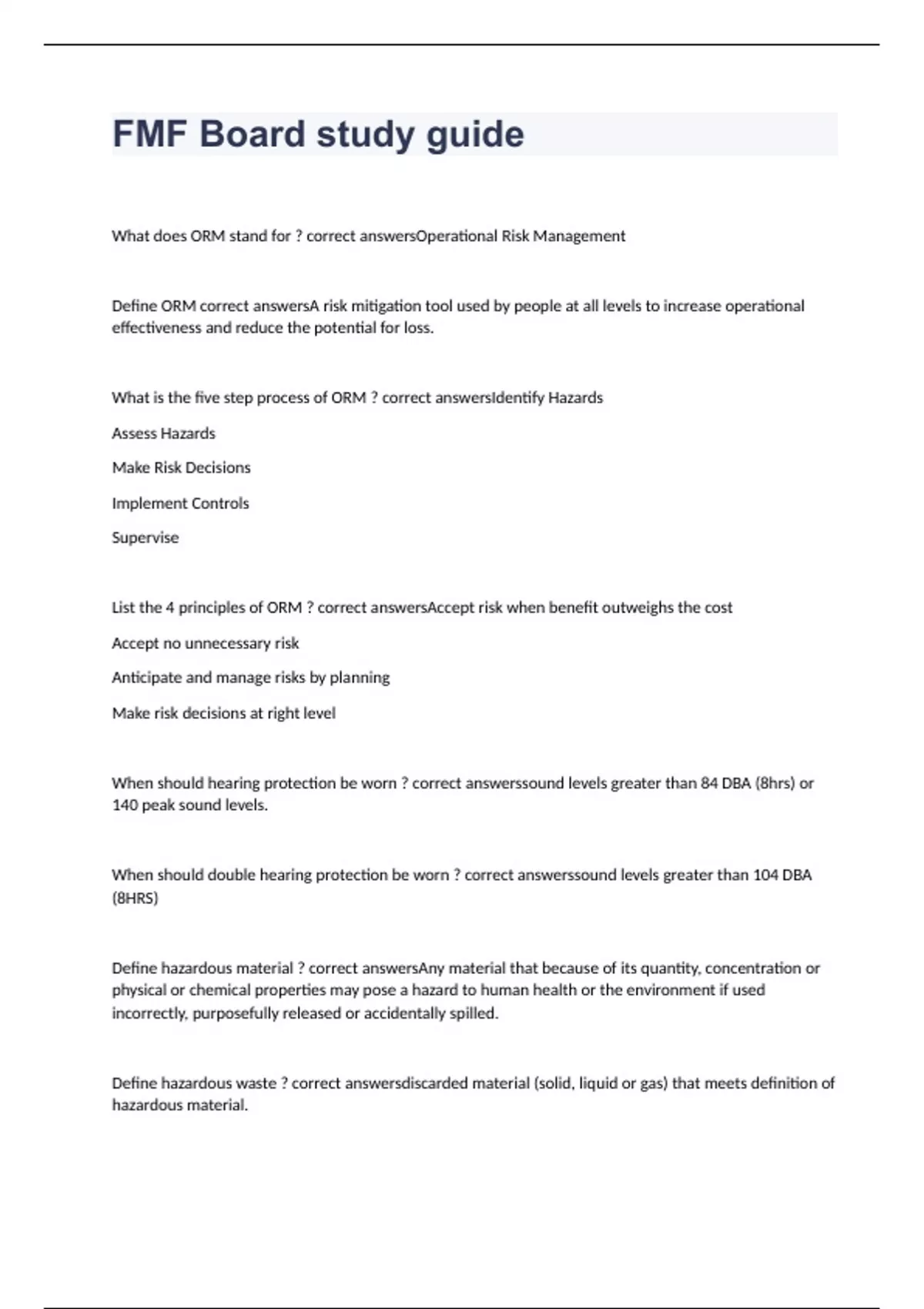 FMF Board study guide

What does ORM stand for ? correct answersOperational Risk Management

Define ORM correct answersA risk mitigation tool used by people at all levels to increase operational effectiveness and reduce the potential for loss.

What is the five step process of ORM ? correct answersIdentify Hazards

Assess Hazards

Make Risk Decisions

Implement Controls

Supervise

List the 4 principles of ORM ? correct answersAccept risk when benefit outweighs the cost

Accept no unnecessary risk

Anticipate and manage risks by planning

Make risk decisions at right level

When should hearing protection be worn ? correct answerssound levels greater than 84 DBA (8hrs) or 140 peak sound levels.

When should double hearing protection be worn ? correct answerssound levels greater than 104 DBA (8HRS)

Define hazardous material ? correct answersAny material that because of its quantity, concentration or physical or chemical properties may pose a hazard to human health or the environment if used incorrectly, purposefully released or accidentally spilled.

Define hazardous waste ? correct answersdiscarded material (solid, liquid or gas) that meets definition of hazardous material.